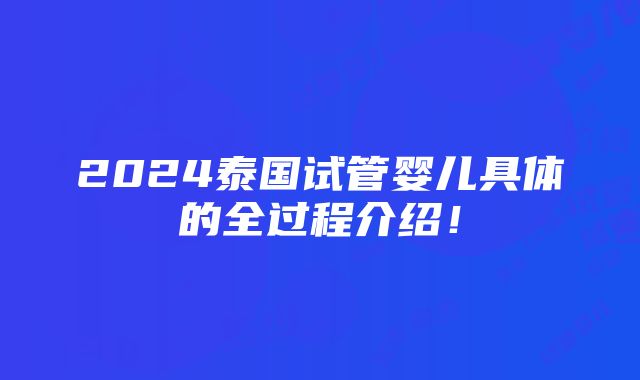 2024泰国试管婴儿具体的全过程介绍！